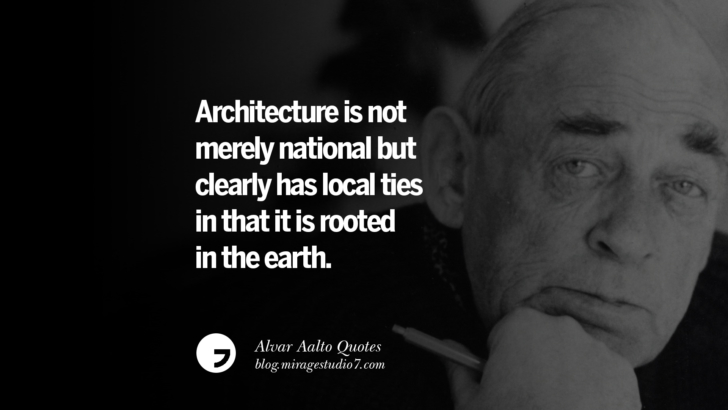 Architecture is not merely national but clearly has local ties in that it is rooted in the earth.

Alvar Aalto Quotes
blog.miragestudio7.com